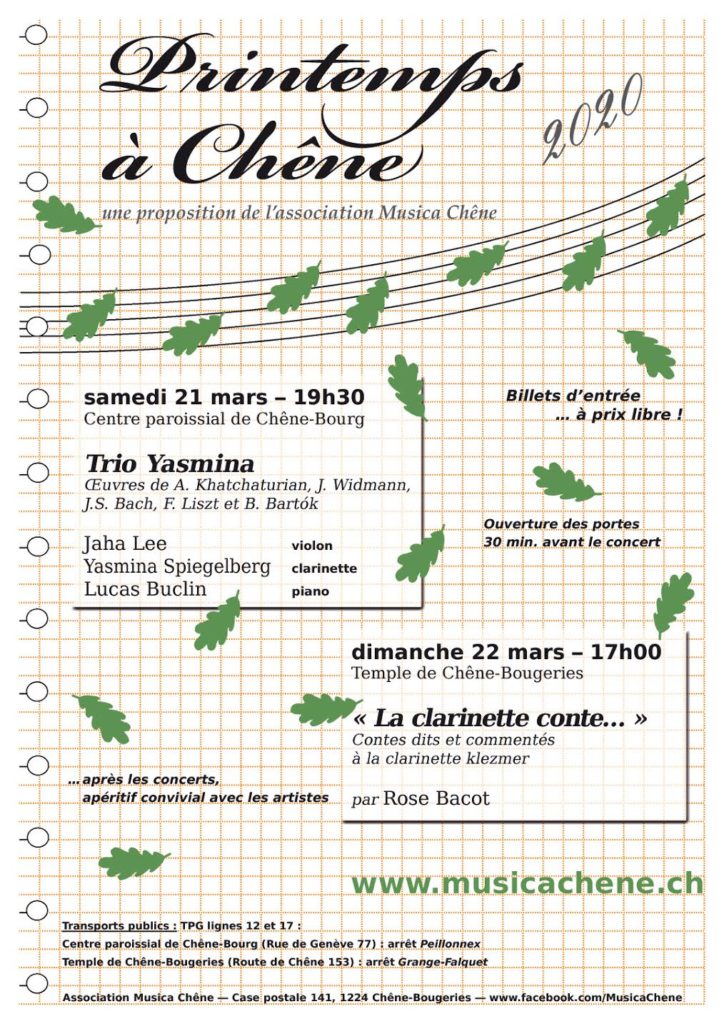 Printemps à Chêne

2020

une proposition de l'association Musica Chêne

samedi 21 mars – 19h30
Centre paroissial de Chêne-Bourg

Trio Yasmina
Œuvres de A. Khatchaturian, J. Widmann, J.S. Bach, F. Liszt et B. Bartók

Jaha Lee violon
Yasmina Spiegelberg clarinette
Lucas Buclin piano

Billets d'entrée … à prix libre !

Ouverture des portes 30 min. avant le concert

dimanche 22 mars – 17h00
Temple de Chêne-Bougeries

« La clarinette conte… »
Contes dits et commentés à la clarinette klezmer

par Rose Bacot

…après les concerts, apéritif convivial avec les artistes

www.musicachene.ch

Transports publics : TPG lignes 12 et 17 :
Centre paroissial de Chêne-Bourg (Rue de Genève 77) : arrêt Peillonnex
Temple de Chêne-Bougeries (Route de Chêne 153) : arrêt Grange-Falquet

Association Musica Chêne — Case postale 141, 1224 Chêne-Bougeries — www.facebook.com/MusicaChene